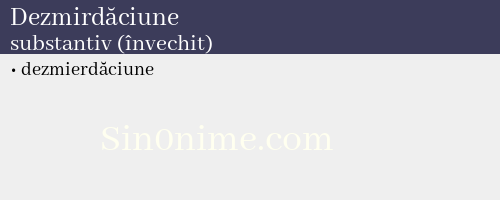 Dezmirdăciune
substantiv (învechit)

• dezmierdăciune

Sin0nime.com